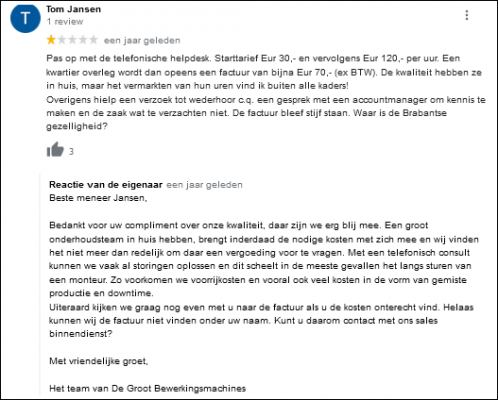 T

Tom Jansen
1 review

een jaar geleden

Pas op met de telefonische helpdesk. Starttarief Eur 30,- en vervolgens Eur 120,- per uur. Een kwartier overleg wordt dan opeens een factuur van bijna Eur 70,- (ex BTW). De kwaliteit hebben ze in huis, maar het vermarkten van hun uren vind ik buiten alle kaders!
Overigens hielp een verzoek tot wederhoor c.q. een gesprek met een accountmanager om kennis te maken en de zaak wat te verzachten niet. De factuur bleef stijf staan. Waar is de Brabantse gezelligheid?

3

Reactie van de eigenaar een jaar geleden
Beste meneer Jansen,

Bedankt voor uw compliment over onze kwaliteit, daar zijn we erg blij mee. Een groot onderhoudsteam in huis hebben, brengt inderdaad de nodige kosten met zich mee en wij vinden het niet meer dan redelijk om daar een vergoeding voor te vragen. Met een telefonisch consult kunnen we vaak al storingen oplossen en dit scheelt in de meeste gevallen het langs sturen van een monteur. Zo voorkomen we voorrijkosten en vooral ook veel kosten in de vorm van gemiste productie en downtime.
Uiteraard kijken we graag nog even met u naar de factuur als u de kosten onterecht vind. Helaas kunnen wij de factuur niet vinden onder uw naam. Kunt u daarom contact met ons sales binnendienst?

Met vriendelijke groet,

Het team van De Groot Bewerkingsmachines